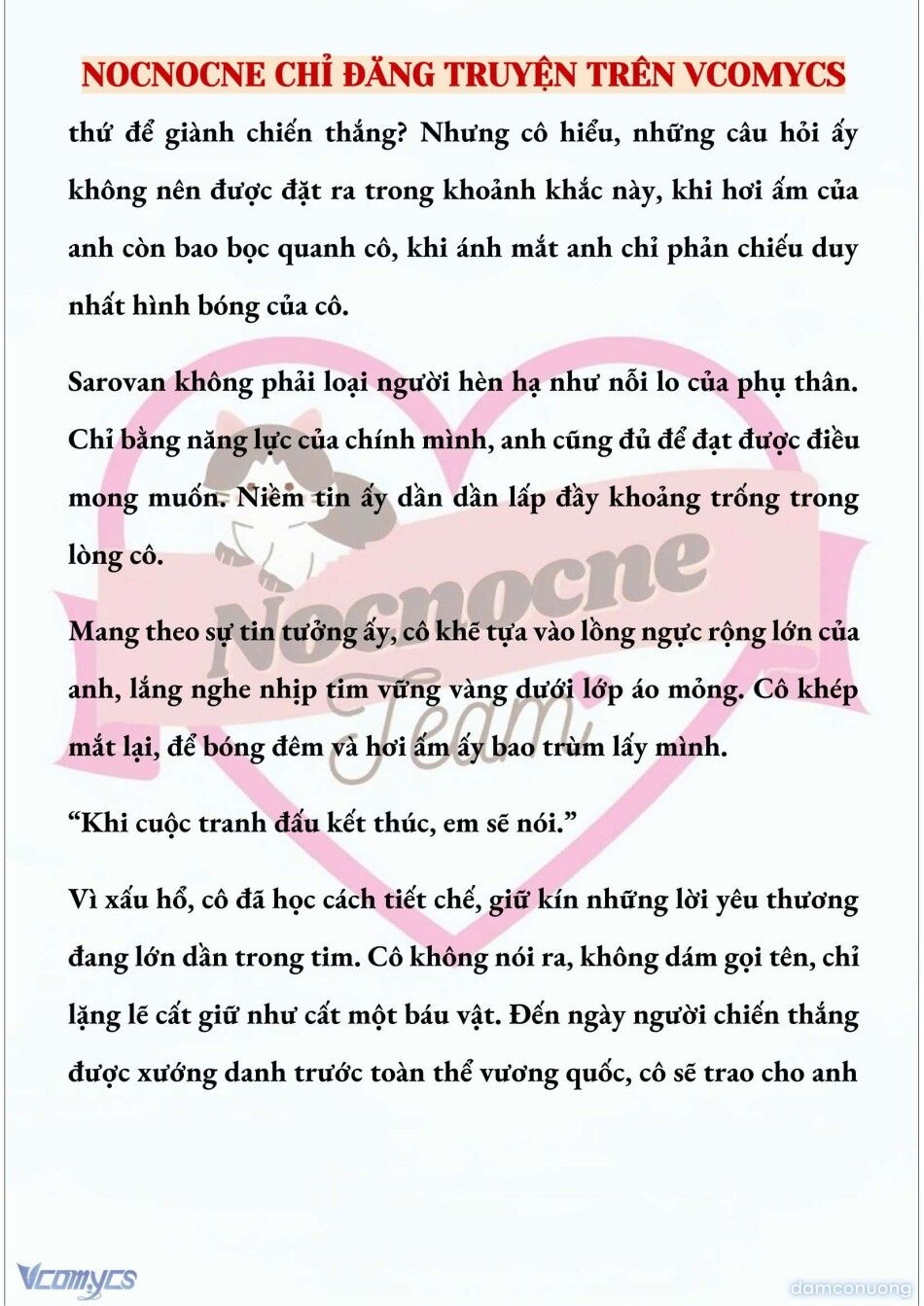 NOCNOCNE CHỈ ĐĂNG TRUYỆN TRÊN VCOMYCS

thứ để giành chiến thắng? Nhưng cô hiểu, những câu hỏi ấy không nên được đặt ra trong khoảnh khắc này, khi hơi ấm của anh còn bao bọc quanh cô, khi ánh mắt anh chỉ phản chiếu duy nhất hình bóng của cô.

Sarovan không phải loại người hèn hạ như nỗi lo của phụ thân. Chỉ bằng năng lực của chính mình, anh cũng đủ để đạt được điều mong muốn. Niềm tin ấy dần dần lấp đầy khoảng trống trong lòng cô.

Mang theo sự tin tưởng ấy, cô khẽ tựa vào lồng ngực rộng lớn của anh, lắng nghe nhịp tim vững vàng dưới lớp áo mỏng. Cô khép mắt lại, để bóng đêm và hơi ấm ấy bao trùm lấy mình.

“Khi cuộc tranh đấu kết thúc, em sẽ nói.”

Vì xấu hổ, cô đã học cách tiết chế, giữ kín những lời yêu thương đang lớn dần trong tim. Cô không nói ra, không dám gọi tên, chỉ lặng lẽ cất giữ như cất một báu vật. Đến ngày người chiến thắng được xướng danh trước toàn thể vương quốc, cô sẽ trao cho anh

Nocnocne Team

Vcomycs

damconuong